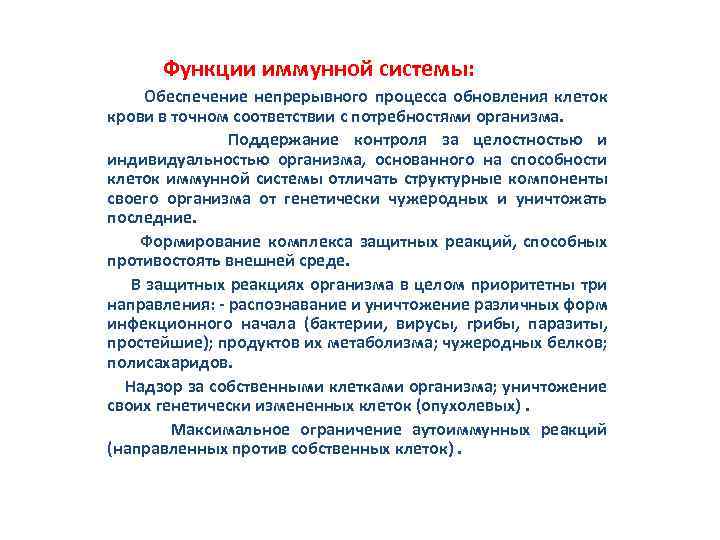 Функции иммунной системы:

Обеспечение непрерывного процесса обновления клеток крови в точном соответствии с потребностями организма.

Поддержание контроля за целостностью и индивидуальностью организма, основанного на способности клеток иммунной системы отличать структурные компоненты своего организма от генетически чужеродных и уничтожать последние.

Формирование комплекса защитных реакций, способных противостоять внешней среде.

В защитных реакциях организма в целом приоритетны три направления: - распознавание и уничтожение различных форм инфекционного начала (бактерии, вирусы, грибы, паразиты, простейшие); продуктов их метаболизма; чужеродных белков; полисахаридов.

Надзор за собственными клетками организма; уничтожение своих генетически измененных клеток (опухолевых) .

Максимальное ограничение аутоиммунных реакций (направленных против собственных клеток) .